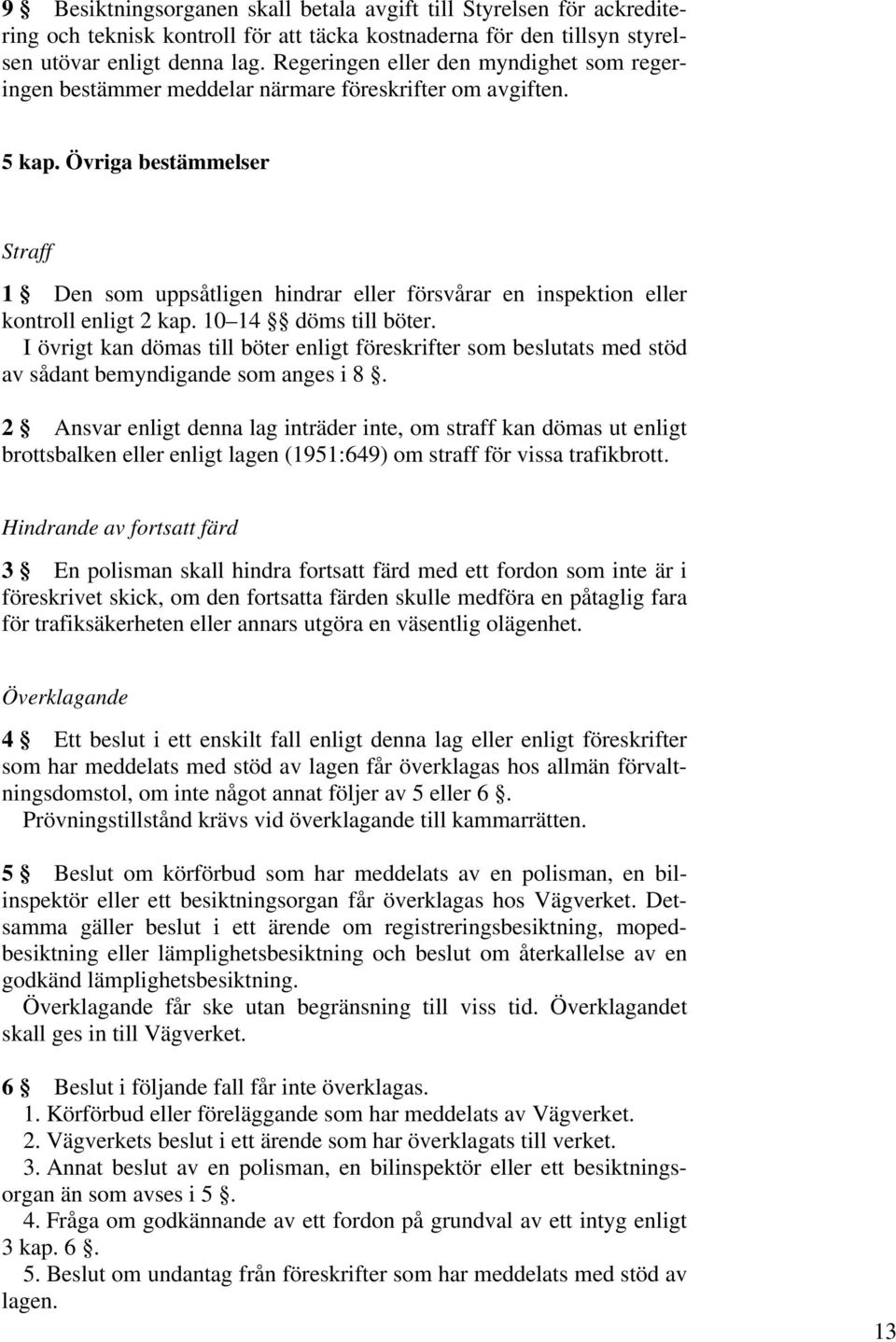 9 § Besiktningsorganen skall betala avgift till Styrelsen för ackreditering och teknisk kontroll för att täcka kostnaderna för den tillsyn styrelsen utövar enligt denna lag. Regeringen eller den myndighet som regeringen bestämmer meddelar närmare föreskrifter om avgiften.

5 kap. Övriga bestämmelser

Straff

1 § Den som uppsåtligen hindrar eller försvårar en inspektion eller kontroll enligt 2 kap. 10 14 §§ döms till böter.
I övrigt kan dömas till böter enligt föreskrifter som beslutats med stöd av sådant bemyndigande som anges i 8 §.

2 § Ansvar enligt denna lag inträder inte, om straff kan dömas ut enligt brottsbalken eller enligt lagen (1951:649) om straff för vissa trafikbrott.

Hindrande av fortsatt färd

3 § En polisman skall hindra fortsatt färd med ett fordon som inte är i föreskrivet skick, om den fortsatta färden skulle medföra en påtaglig fara för trafiksäkerheten eller annars utgöra en väsentlig olägenhet.

Överklagande

4 § Ett beslut i ett enskilt fall enligt denna lag eller enligt föreskrifter som har meddelats med stöd av lagen får överklagas hos allmän förvaltningsdomstol, om inte något annat följer av 5 eller 6 §.
Prövningstillstånd krävs vid överklagande till kammarrätten.

5 § Beslut om körförbud som har meddelats av en polisman, en bilinspektör eller ett besiktningsorgan får överklagas hos Vägverket. Detsamma gäller beslut i ett ärende om registreringsbesiktning, mopedbesiktning eller lämplighetsbesiktning och beslut om återkallelse av en godkänd lämplighetsbesiktning.
Överklagande får ske utan begränsning till viss tid. Överklagandet skall ges in till Vägverket.

6 § Beslut i följande fall får inte överklagas.
1. Körförbud eller föreläggande som har meddelats av Vägverket.
2. Vägverkets beslut i ett ärende som har överklagats till verket.
3. Annat beslut av en polisman, en bilinspektör eller ett besiktningsorgan än som avses i 5 §.
4. Fråga om godkännande av ett fordon på grundval av ett intyg enligt 3 kap. 6 §.
5. Beslut om undantag från föreskrifter som har meddelats med stöd av lagen.

13